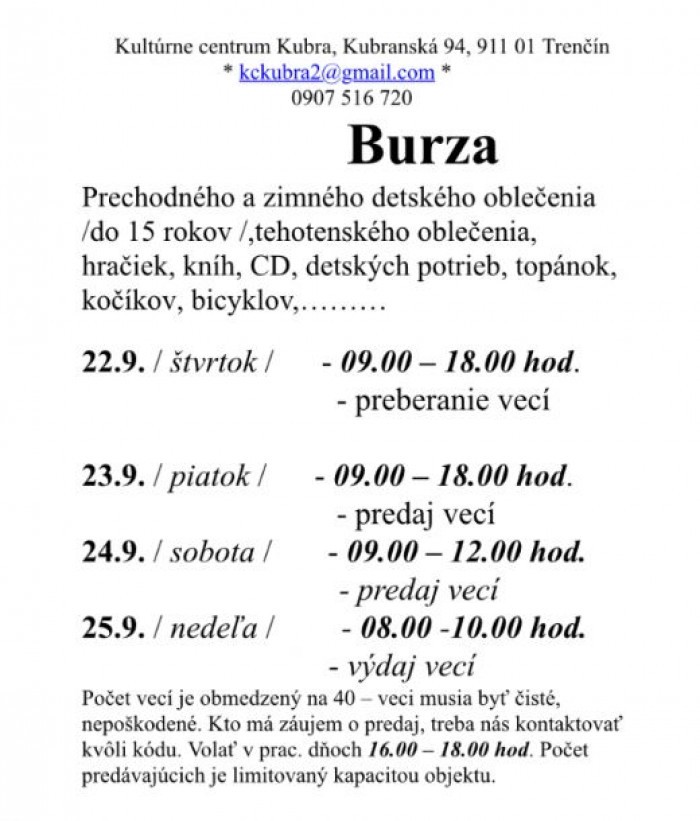 Kultúrne centrum Kubra, Kubranská 94, 911 01 Trenčín
* kckubra2@gmail.com *
0907 516 720

Burza

Prechodného a zimného detského oblečenia /do 15 rokov /,tehotenského oblečenia, hračiek, kníh, CD, detských potrieb, topánok, kočíkov, bicyklov,………

22.9. / štvrtok / - 09.00 – 18.00 hod.
- preberanie vecí

23.9. / piatok / - 09.00 – 18.00 hod.
- predaj vecí
24.9. / sobota / - 09.00 – 12.00 hod.
- predaj vecí
25.9. / nedeľa / - 08.00 -10.00 hod.
- výdaj vecí

Počet vecí je obmedzený na 40 – veci musia byť čisté, nepoškodené. Kto má záujem o predaj, treba nás kontaktovať kvôli kódu. Volať v prac. dňoch 16.00 – 18.00 hod. Počet predávajúcich je limitovaný kapacitou objektu.